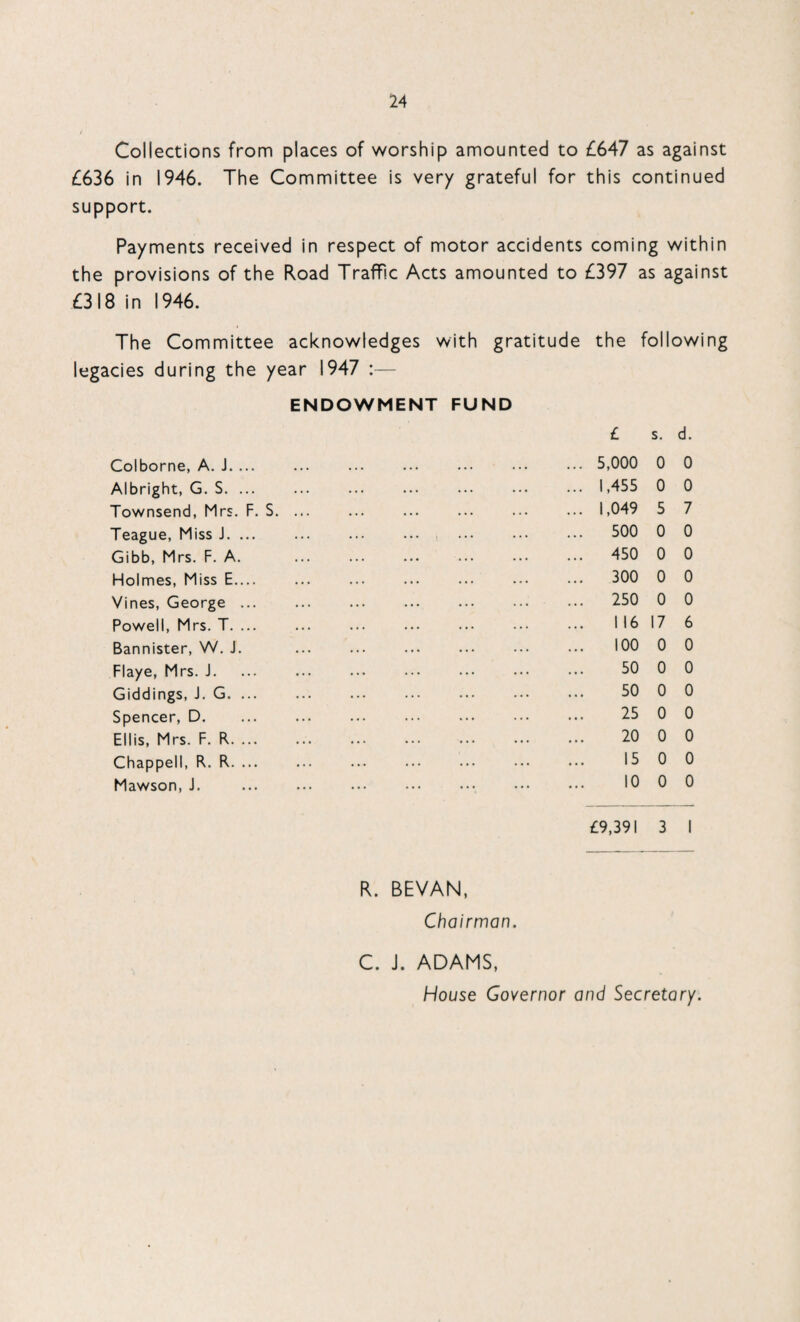 24

Collections from places of worship amounted to £647 as against £636 in 1946. The Committee is very grateful for this continued support.

Payments received in respect of motor accidents coming within the provisions of the Road Traffic Acts amounted to £397 as against £318 in 1946.

The Committee acknowledges with gratitude the following legacies during the year 1947 :—

ENDOWMENT FUND

| | £ | s. | d. |
|---|---|---|---|
| Colborne, A. J. ... ... ... ... ... ... ... | 5,000 | 0 | 0 |
| Albright, G. S. ... ... ... ... ... ... ... | 1,455 | 0 | 0 |
| Townsend, Mrs. F. S. ... ... ... ... ... ... | 1,049 | 5 | 7 |
| Teague, Miss J. ... ... ... ... ... ... ... | 500 | 0 | 0 |
| Gibb, Mrs. F. A. ... ... ... ... ... ... | 450 | 0 | 0 |
| Holmes, Miss E.... ... ... ... ... ... ... | 300 | 0 | 0 |
| Vines, George ... ... ... ... ... ... ... | 250 | 0 | 0 |
| Powell, Mrs. T. ... ... ... ... ... ... ... | 116 | 17 | 6 |
| Bannister, W. J. ... ... ... ... ... ... | 100 | 0 | 0 |
| Flaye, Mrs. J. ... ... ... ... ... ... ... | 50 | 0 | 0 |
| Giddings, J. G. ... ... ... ... ... ... ... | 50 | 0 | 0 |
| Spencer, D. ... ... ... ... ... ... ... | 25 | 0 | 0 |
| Ellis, Mrs. F. R. ... ... ... ... ... ... ... | 20 | 0 | 0 |
| Chappell, R. R. ... ... ... ... ... ... ... | 15 | 0 | 0 |
| Mawson, J. ... ... ... ... ... ... ... | 10 | 0 | 0 |
| | £9,391 | 3 | 1 |

R. BEVAN,
Chairman.

C. J. ADAMS,
House Governor and Secretary.